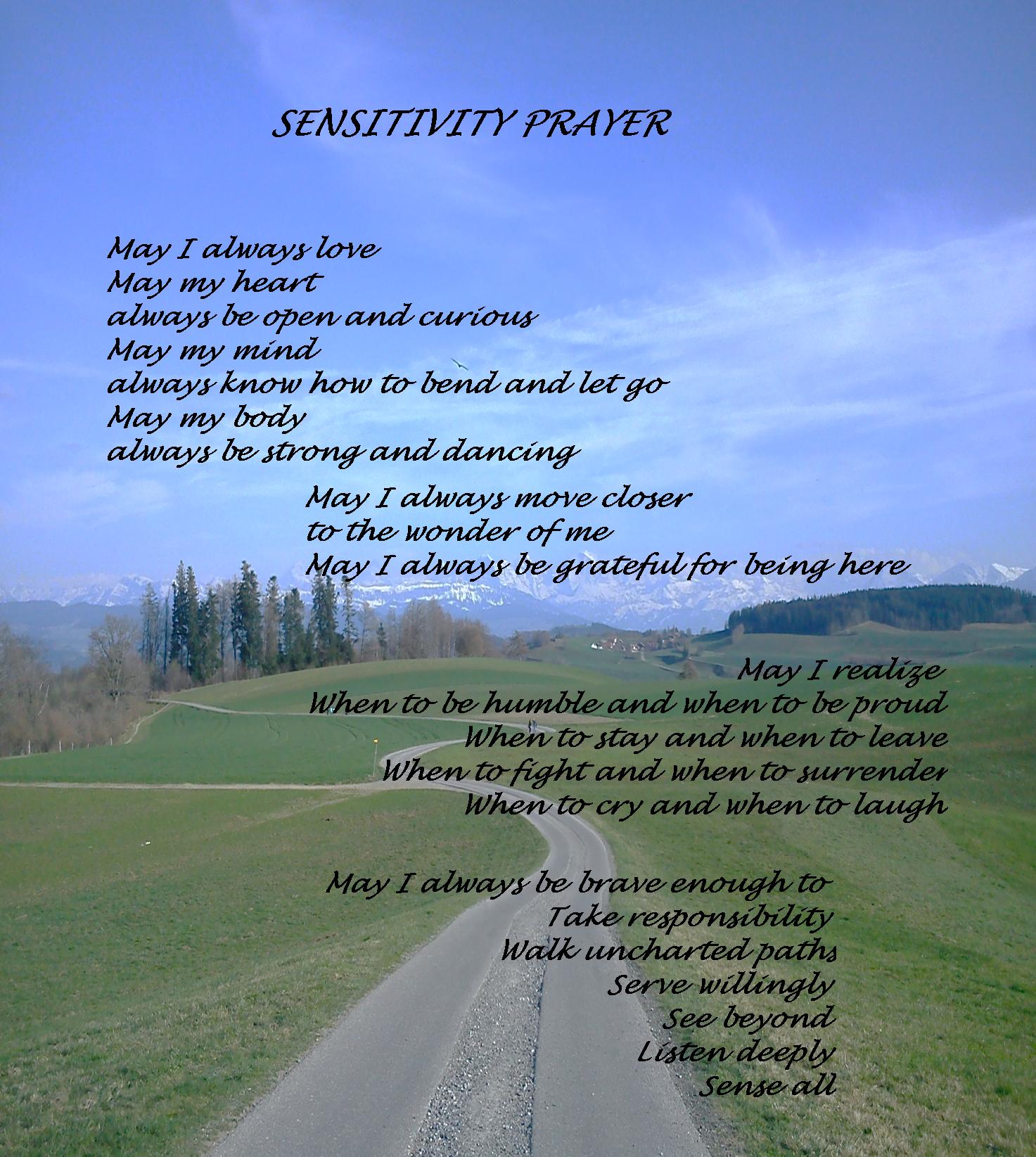 SENSITIVITY PRAYER

May I always love
May my heart
always be open and curious
May my mind
always know how to bend and let go
May my body
always be strong and dancing

May I always move closer
to the wonder of me
May I always be grateful for being here

May I realize
When to be humble and when to be proud
When to stay and when to leave
When to fight and when to surrender
When to cry and when to laugh

May I always be brave enough to
Take responsibility
Walk uncharted paths
Serve willingly
See beyond
Listen deeply
Sense all